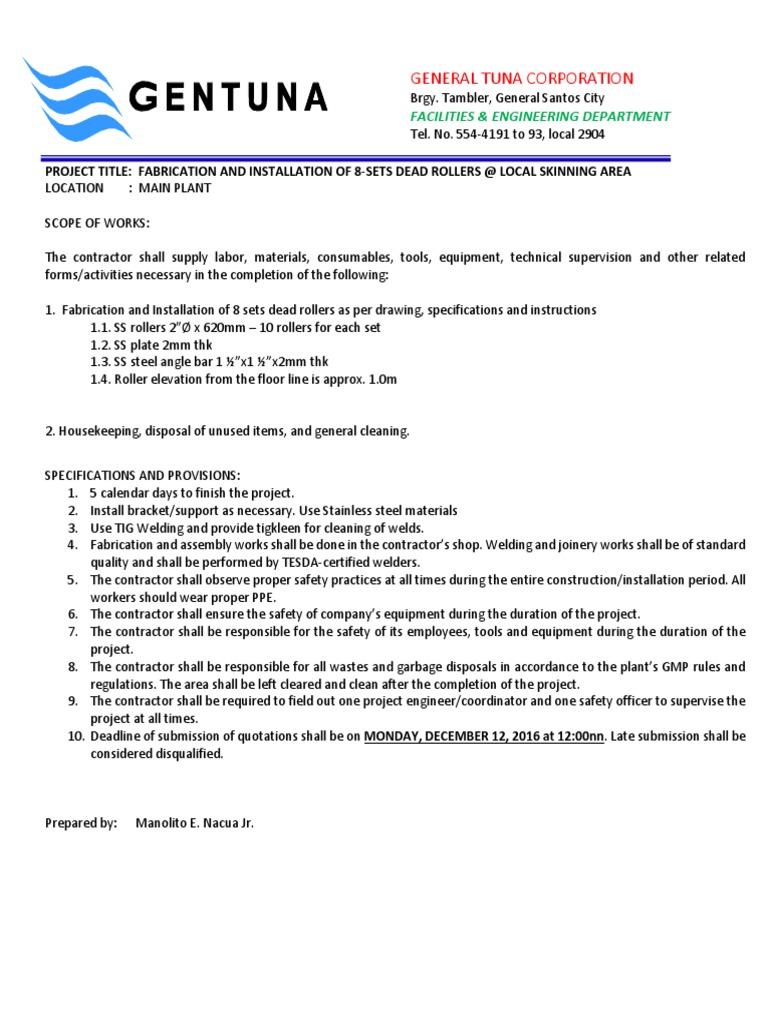 GENTUNA

GENERAL TUNA CORPORATION
Brgy. Tambler, General Santos City
FACILITIES & ENGINEERING DEPARTMENT
Tel. No. 554-4191 to 93, local 2904

PROJECT TITLE: FABRICATION AND INSTALLATION OF 8-SETS DEAD ROLLERS @ LOCAL SKINNING AREA
LOCATION : MAIN PLANT

SCOPE OF WORKS:

The contractor shall supply labor, materials, consumables, tools, equipment, technical supervision and other related forms/activities necessary in the completion of the following:

1. Fabrication and Installation of 8 sets dead rollers as per drawing, specifications and instructions
1.1. SS rollers 2"Ø x 620mm – 10 rollers for each set
1.2. SS plate 2mm thk
1.3. SS steel angle bar 1 ½"x1 ½"x2mm thk
1.4. Roller elevation from the floor line is approx. 1.0m

2. Housekeeping, disposal of unused items, and general cleaning.

SPECIFICATIONS AND PROVISIONS:
1. 5 calendar days to finish the project.
2. Install bracket/support as necessary. Use Stainless steel materials
3. Use TIG Welding and provide tigkleen for cleaning of welds.
4. Fabrication and assembly works shall be done in the contractor's shop. Welding and joinery works shall be of standard quality and shall be performed by TESDA-certified welders.
5. The contractor shall observe proper safety practices at all times during the entire construction/installation period. All workers should wear proper PPE.
6. The contractor shall ensure the safety of company's equipment during the duration of the project.
7. The contractor shall be responsible for the safety of its employees, tools and equipment during the duration of the project.
8. The contractor shall be responsible for all wastes and garbage disposals in accordance to the plant's GMP rules and regulations. The area shall be left cleared and clean after the completion of the project.
9. The contractor shall be required to field out one project engineer/coordinator and one safety officer to supervise the project at all times.
10. Deadline of submission of quotations shall be on MONDAY, DECEMBER 12, 2016 at 12:00nn. Late submission shall be considered disqualified.

Prepared by: Manolito E. Nacua Jr.